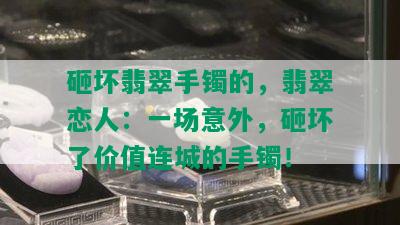 砸坏翡翠手镯的，翡翠恋人：一场意外，砸坏了价值连城的手镯！